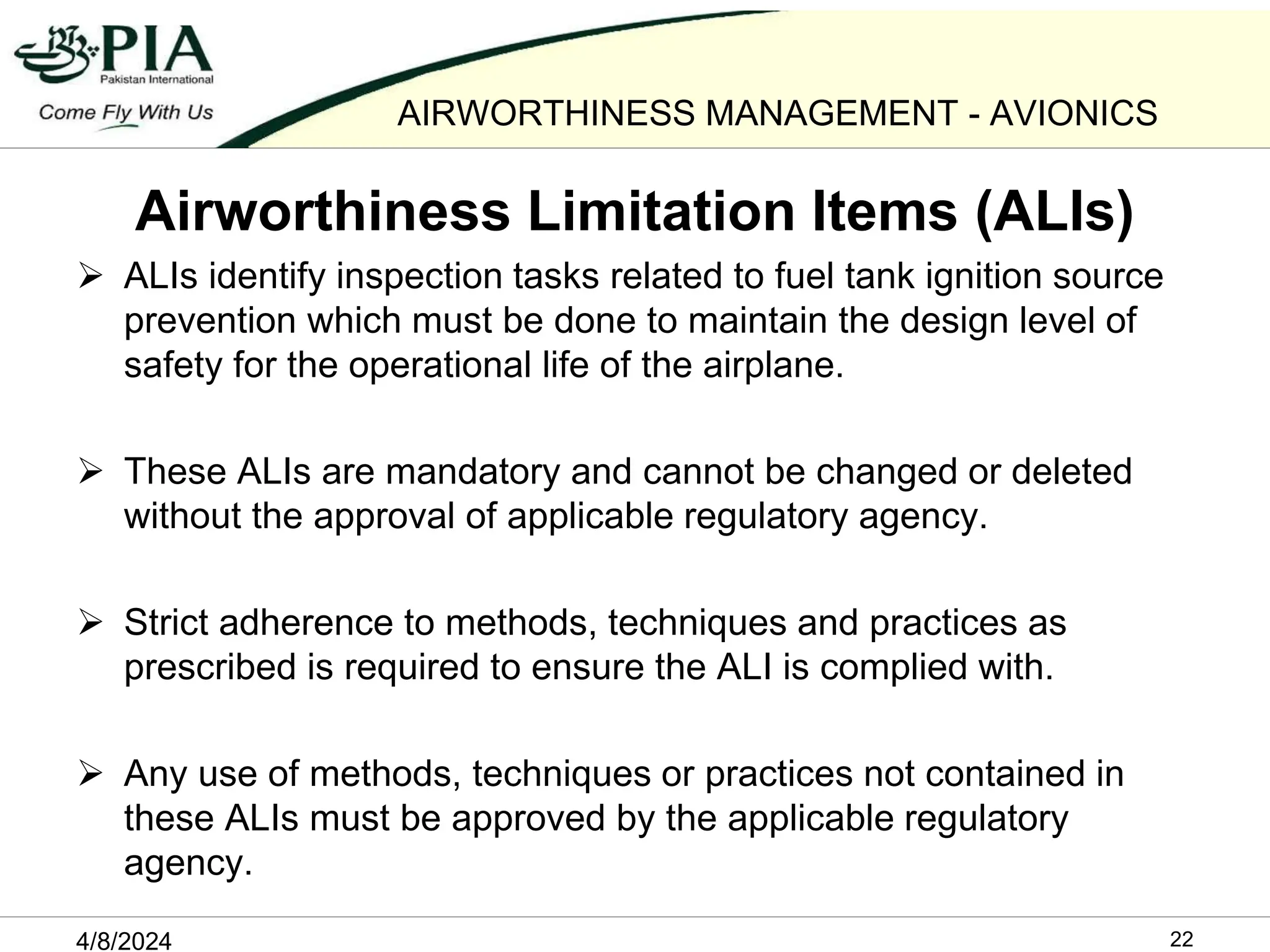 PIA
Pakistan International
Come Fly With Us

AIRWORTHINESS MANAGEMENT - AVIONICS

Airworthiness Limitation Items (ALIs)

➢ ALIs identify inspection tasks related to fuel tank ignition source prevention which must be done to maintain the design level of safety for the operational life of the airplane.

➢ These ALIs are mandatory and cannot be changed or deleted without the approval of applicable regulatory agency.

➢ Strict adherence to methods, techniques and practices as prescribed is required to ensure the ALI is complied with.

➢ Any use of methods, techniques or practices not contained in these ALIs must be approved by the applicable regulatory agency.

4/8/2024

22